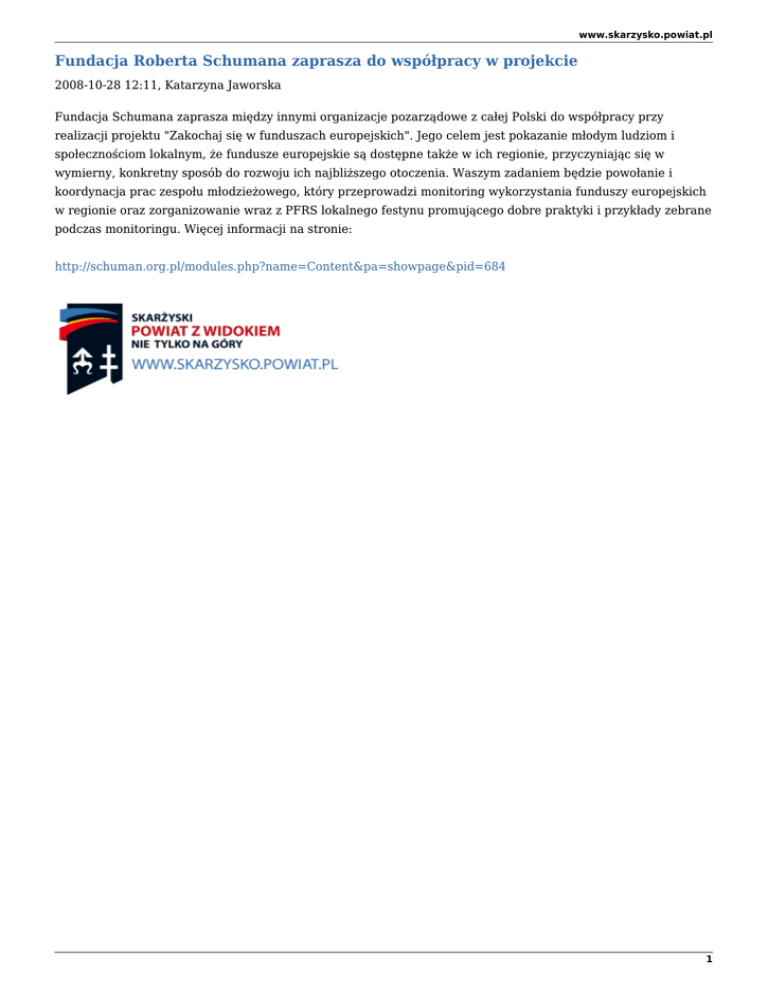 www.skarzysko.powiat.pl

Fundacja Roberta Schumana zaprasza do współpracy w projekcie

2008-10-28 12:11, Katarzyna Jaworska

Fundacja Schumana zaprasza między innymi organizacje pozarządowe z całej Polski do współpracy przy realizacji projektu "Zakochaj się w funduszach europejskich". Jego celem jest pokazanie młodym ludziom i społecznościom lokalnym, że fundusze europejskie są dostępne także w ich regionie, przyczyniając się w wymierny, konkretny sposób do rozwoju ich najbliższego otoczenia. Waszym zadaniem będzie powołanie i koordynacja prac zespołu młodzieżowego, który przeprowadzi monitoring wykorzystania funduszy europejskich w regionie oraz zorganizowanie wraz z PFRS lokalnego festynu promującego dobre praktyki i przykłady zebrane podczas monitoringu. Więcej informacji na stronie:

http://schuman.org.pl/modules.php?name=Content&pa=showpage&pid=684

SKARŻYSKI
POWIAT Z WIDOKIEM
NIE TYLKO NA GÓRY
WWW.SKARZYSKO.POWIAT.PL

1